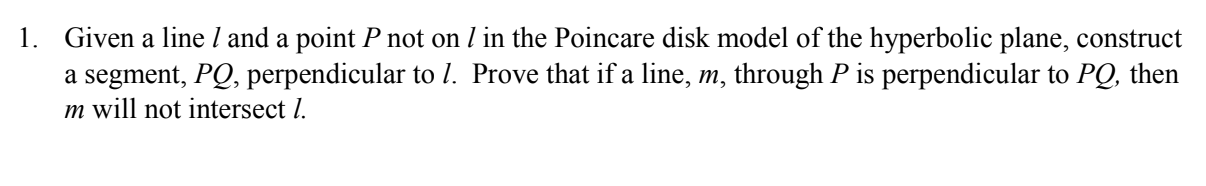 1. Given a line $l$ and a point $P$ not on $l$ in the Poincare disk model of the hyperbolic plane, construct a segment, $PQ$, perpendicular to $l$. Prove that if a line, $m$, through $P$ is perpendicular to $PQ$, then $m$ will not intersect $l$.